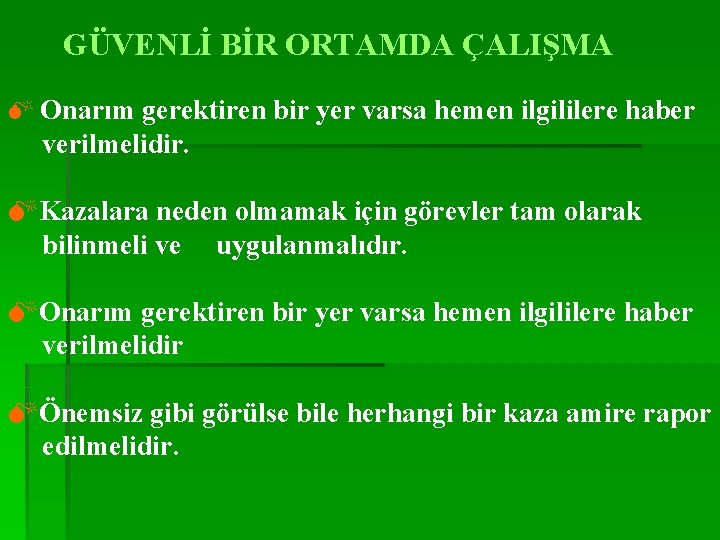 GÜVENLİ BİR ORTAMDA ÇALIŞMA

Onarım gerektiren bir yer varsa hemen ilgililere haber verilmelidir.

Kazalara neden olmamak için görevler tam olarak bilinmeli ve uygulanmalıdır.

Onarım gerektiren bir yer varsa hemen ilgililere haber verilmelidir

Önemsiz gibi görülse bile herhangi bir kaza amire rapor edilmelidir.